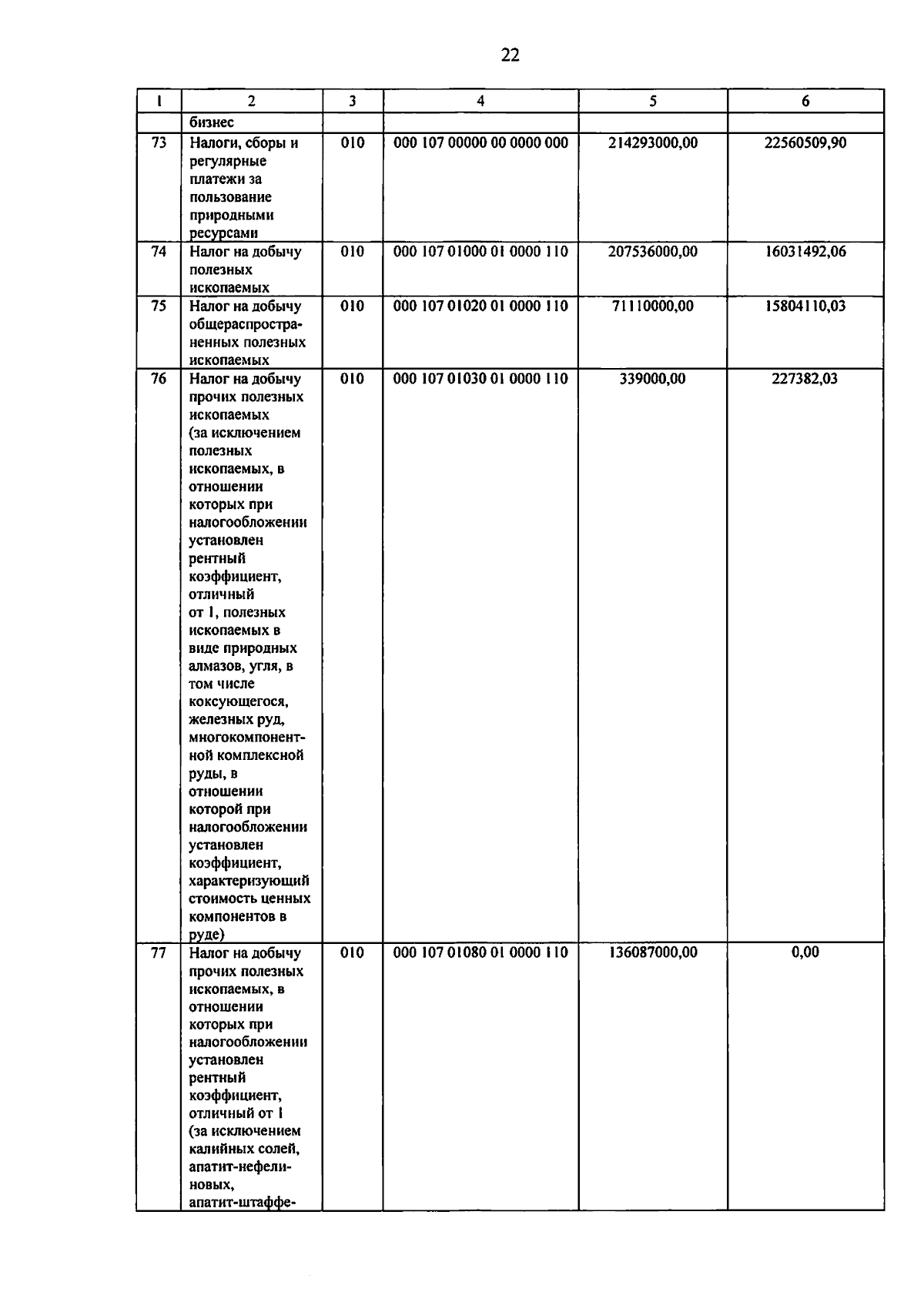 22

| 1 | 2 | 3 | 4 | 5 | 6 |
|---|---|---|---|---|---|
| | бизнес | | | | |
| 73 | Налоги, сборы и регулярные платежи за пользование природными ресурсами | 010 | 000 107 00000 00 0000 000 | 214293000,00 | 22560509,90 |
| 74 | Налог на добычу полезных ископаемых | 010 | 000 107 01000 01 0000 110 | 207536000,00 | 16031492,06 |
| 75 | Налог на добычу общераспространенных полезных ископаемых | 010 | 000 107 01020 01 0000 110 | 71110000,00 | 15804110,03 |
| 76 | Налог на добычу прочих полезных ископаемых (за исключением полезных ископаемых, в отношении которых при налогообложении установлен рентный коэффициент, отличный от 1, полезных ископаемых в виде природных алмазов, угля, в том числе коксующегося, железных руд, многокомпонентной комплексной руды, в отношении которой при налогообложении установлен коэффициент, характеризующий стоимость ценных компонентов в руде) | 010 | 000 107 01030 01 0000 110 | 339000,00 | 227382,03 |
| 77 | Налог на добычу прочих полезных ископаемых, в отношении которых при налогообложении установлен рентный коэффициент, отличный от 1 (за исключением калийных солей, апатит-нефелиновых, апатит-штаффе- | 010 | 000 107 01080 01 0000 110 | 136087000,00 | 0,00 |